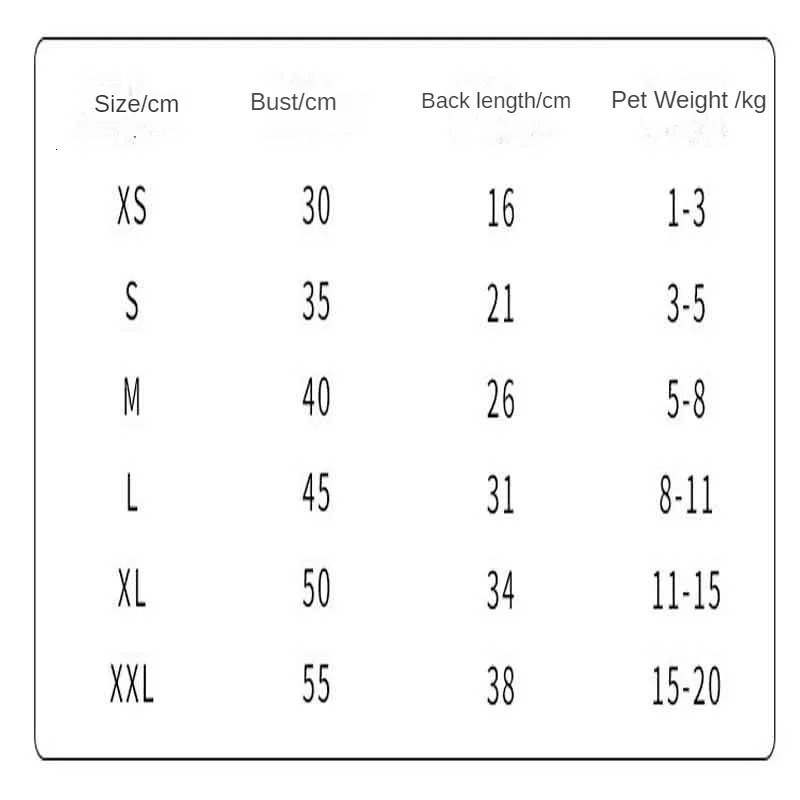 | Size/cm | Bust/cm | Back length/cm | Pet Weight /kg |
|---|---|---|---|
| XS | 30 | 16 | 1-3 |
| S | 35 | 21 | 3-5 |
| M | 40 | 26 | 5-8 |
| L | 45 | 31 | 8-11 |
| XL | 50 | 34 | 11-15 |
| XXL | 55 | 38 | 15-20 |